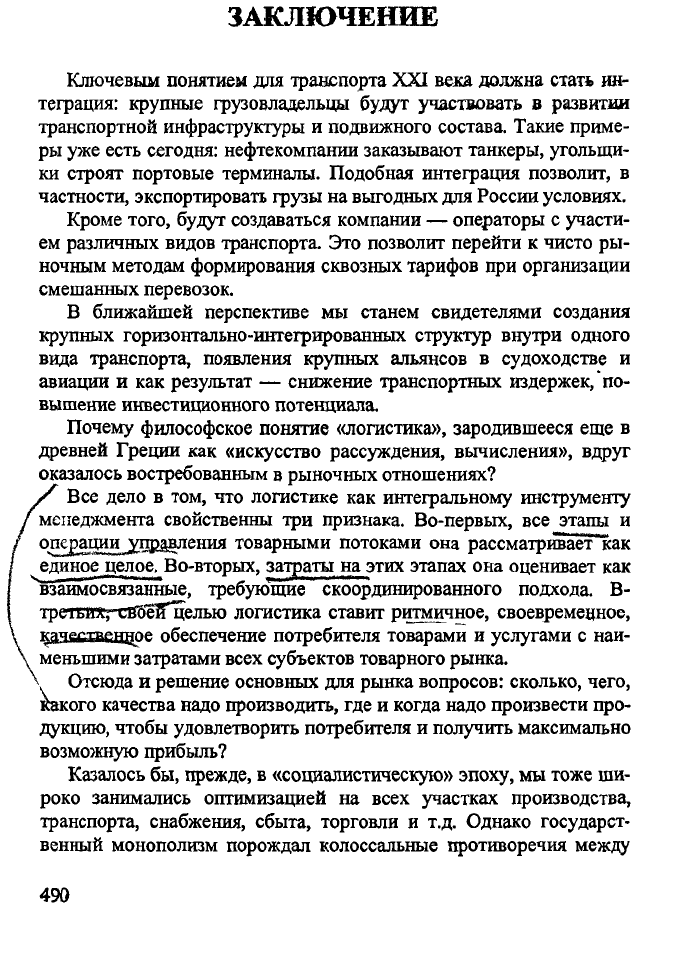 ЗАКЛЮЧЕНИЕ

Ключевым понятием для транспорта XXI века должна стать интеграция: крупные грузовладельцы будут участвовать в развитии транспортной инфраструктуры и подвижного состава. Такие примеры уже есть сегодня: нефтекомпании заказывают танкеры, угольщики строят портовые терминалы. Подобная интеграция позволит, в частности, экспортировать грузы на выгодных для России условиях.

Кроме того, будут создаваться компании — операторы с участием различных видов транспорта. Это позволит перейти к чисто рыночным методам формирования сквозных тарифов при организации смешанных перевозок.

В ближайшей перспективе мы станем свидетелями создания крупных горизонтально-интегрированных структур внутри одного вида транспорта, появления крупных альянсов в судоходстве и авиации и как результат — снижение транспортных издержек, повышение инвестиционного потенциала.

Почему философское понятие «логистика», зародившееся еще в древней Греции как «искусство рассуждения, вычисления», вдруг оказалось востребованным в рыночных отношениях?

Все дело в том, что логистике как интегральному инструменту менеджмента свойственны три признака. Во-первых, все этапы и операции управления товарными потоками она рассматривает как единое целое. Во-вторых, затраты на этих этапах она оценивает как взаимосвязанные, требующие скоординированного подхода. В-третьих, своей целью логистика ставит ритмичное, своевременное, качественное обеспечение потребителя товарами и услугами с наименьшими затратами всех субъектов товарного рынка.

Отсюда и решение основных для рынка вопросов: сколько, чего, какого качества надо производить, где и когда надо произвести продукцию, чтобы удовлетворить потребителя и получить максимально возможную прибыль?

Казалось бы, прежде, в «социалистическую» эпоху, мы тоже широко занимались оптимизацией на всех участках производства, транспорта, снабжения, сбыта, торговли и т.д. Однако государственный монополизм порождал колоссальные противоречия между

490